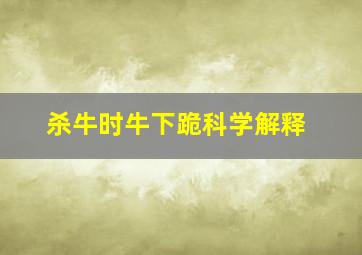 杀牛时牛下跪科学解释